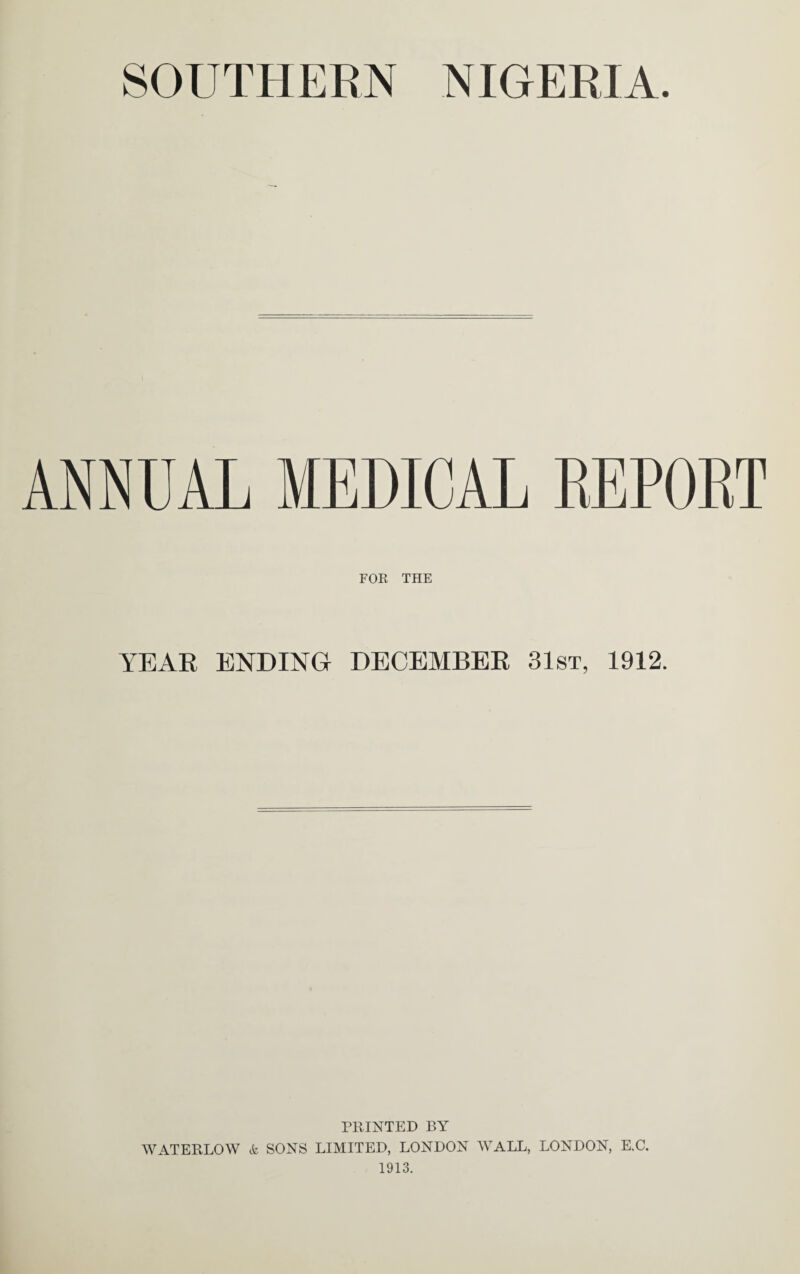 SOUTHERN NIGERIA.

ANNUAL MEDICAL REPORT

FOR THE

YEAR ENDING DECEMBER 31st, 1912.

PRINTED BY
WATERLOW & SONS LIMITED, LONDON WALL, LONDON, E.C.
1913.